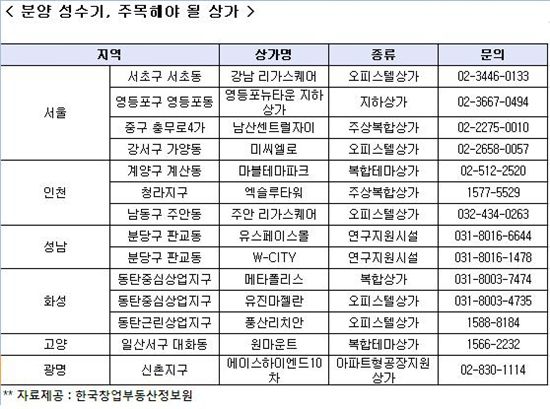 < 분양 성수기, 주목해야 될 상가 >

| 지역 | | 상가명 | 종류 | 문의 |
|---|---|---|---|---|
| 서울 | 서초구 서초동 | 강남 리가스퀘어 | 오피스텔상가 | 02-3446-0133 |
| | 영등포구 영등포동 | 영등포뉴타운 지하상가 | 지하상가 | 02-3667-0494 |
| | 중구 충무로4가 | 남산센트럴자이 | 주상복합상가 | 02-2275-0010 |
| | 강서구 가양동 | 미씨엘로 | 오피스텔상가 | 02-2658-0057 |
| 인천 | 계양구 계산동 | 마블테마파크 | 복합테마상가 | 02-512-2520 |
| | 청라지구 | 엑슬루타워 | 주상복합상가 | 1577-5529 |
| | 남동구 주안동 | 주안 리가스퀘어 | 오피스텔상가 | 032-434-0263 |
| 성남 | 분당구 판교동 | 유스페이스몰 | 연구지원시설 | 031-8016-6644 |
| | 분당구 판교동 | W-CITY | 연구지원시설 | 031-8016-1478 |
| 화성 | 동탄중심상업지구 | 메타폴리스 | 복합상가 | 031-8003-7474 |
| | 동탄중심상업지구 | 유진마젤란 | 오피스텔상가 | 031-8003-4735 |
| | 동탄근린상업지구 | 풍산리치안 | 오피스텔상가 | 1588-8184 |
| 고양 | 일산서구 대화동 | 원마운트 | 복합테마상가 | 1566-2232 |
| 광명 | 신촌지구 | 에이스하이엔드10차 | 아파트형공장지원상가 | 02-830-1114 |

** 자료제공 : 한국창업부동산정보원